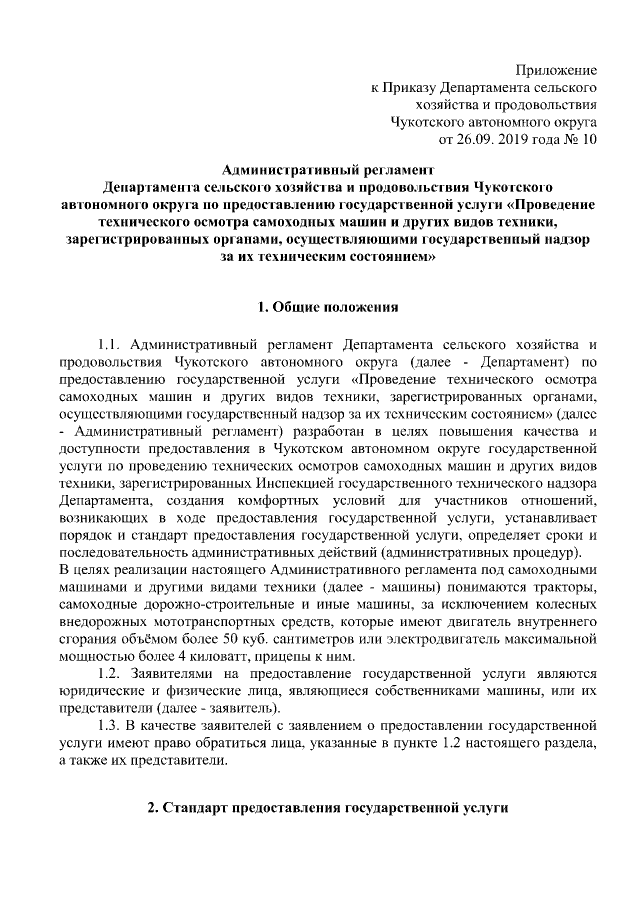 Приложение
к Приказу Департамента сельского хозяйства и продовольствия Чукотского автономного округа
от 26.09. 2019 года № 10

Административный регламент
Департамента сельского хозяйства и продовольствия Чукотского автономного округа по предоставлению государственной услуги «Проведение технического осмотра самоходных машин и других видов техники, зарегистрированных органами, осуществляющими государственный надзор за их техническим состоянием»

1. Общие положения

1.1. Административный регламент Департамента сельского хозяйства и продовольствия Чукотского автономного округа (далее - Департамент) по предоставлению государственной услуги «Проведение технического осмотра самоходных машин и других видов техники, зарегистрированных органами, осуществляющими государственный надзор за их техническим состоянием» (далее - Административный регламент) разработан в целях повышения качества и доступности предоставления в Чукотском автономном округе государственной услуги по проведению технических осмотров самоходных машин и других видов техники, зарегистрированных Инспекцией государственного технического надзора Департамента, создания комфортных условий для участников отношений, возникающих в ходе предоставления государственной услуги, устанавливает порядок и стандарт предоставления государственной услуги, определяет сроки и последовательность административных действий (административных процедур).
В целях реализации настоящего Административного регламента под самоходными машинами и другими видами техники (далее - машины) понимаются тракторы, самоходные дорожно-строительные и иные машины, за исключением колесных внедорожных мототранспортных средств, которые имеют двигатель внутреннего сгорания объёмом более 50 куб. сантиметров или электродвигатель максимальной мощностью более 4 киловатт, прицепы к ним.

1.2. Заявителями на предоставление государственной услуги являются юридические и физические лица, являющиеся собственниками машины, или их представители (далее - заявитель).

1.3. В качестве заявителей с заявлением о предоставлении государственной услуги имеют право обратиться лица, указанные в пункте 1.2 настоящего раздела, а также их представители.

2. Стандарт предоставления государственной услуги